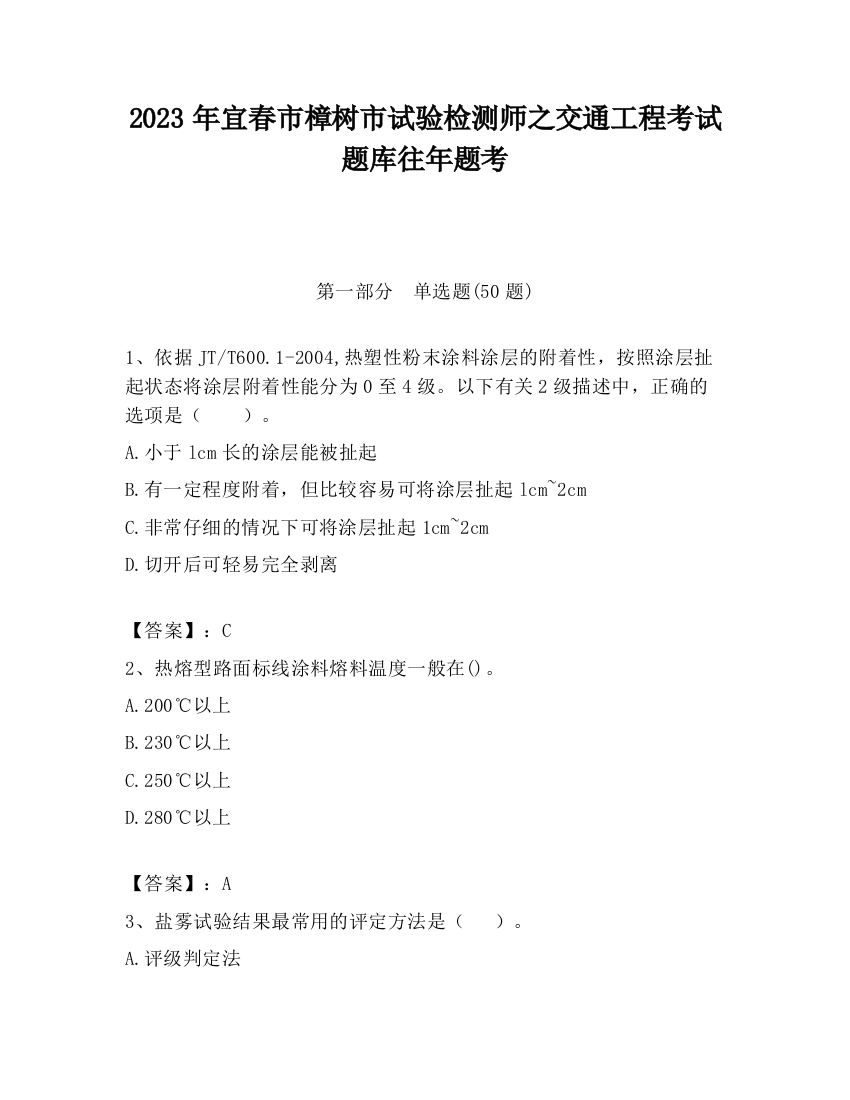 2023 年宜春市樟树市试验检测师之交通工程考试题库往年题考

第一部分　单选题(50 题)

1、依据 JT/T600.1-2004,热塑性粉末涂料涂层的附着性，按照涂层扯起状态将涂层附着性能分为 0 至 4 级。以下有关 2 级描述中，正确的选项是（　　）。

A.小于 1cm 长的涂层能被扯起

B.有一定程度附着，但比较容易可将涂层扯起 1cm~2cm

C.非常仔细的情况下可将涂层扯起 1cm~2cm

D.切开后可轻易完全剥离

【答案】：C

2、热熔型路面标线涂料熔料温度一般在()。

A.200℃以上

B.230℃以上

C.250℃以上

D.280℃以上

【答案】：A

3、盐雾试验结果最常用的评定方法是（　　）。

A.评级判定法